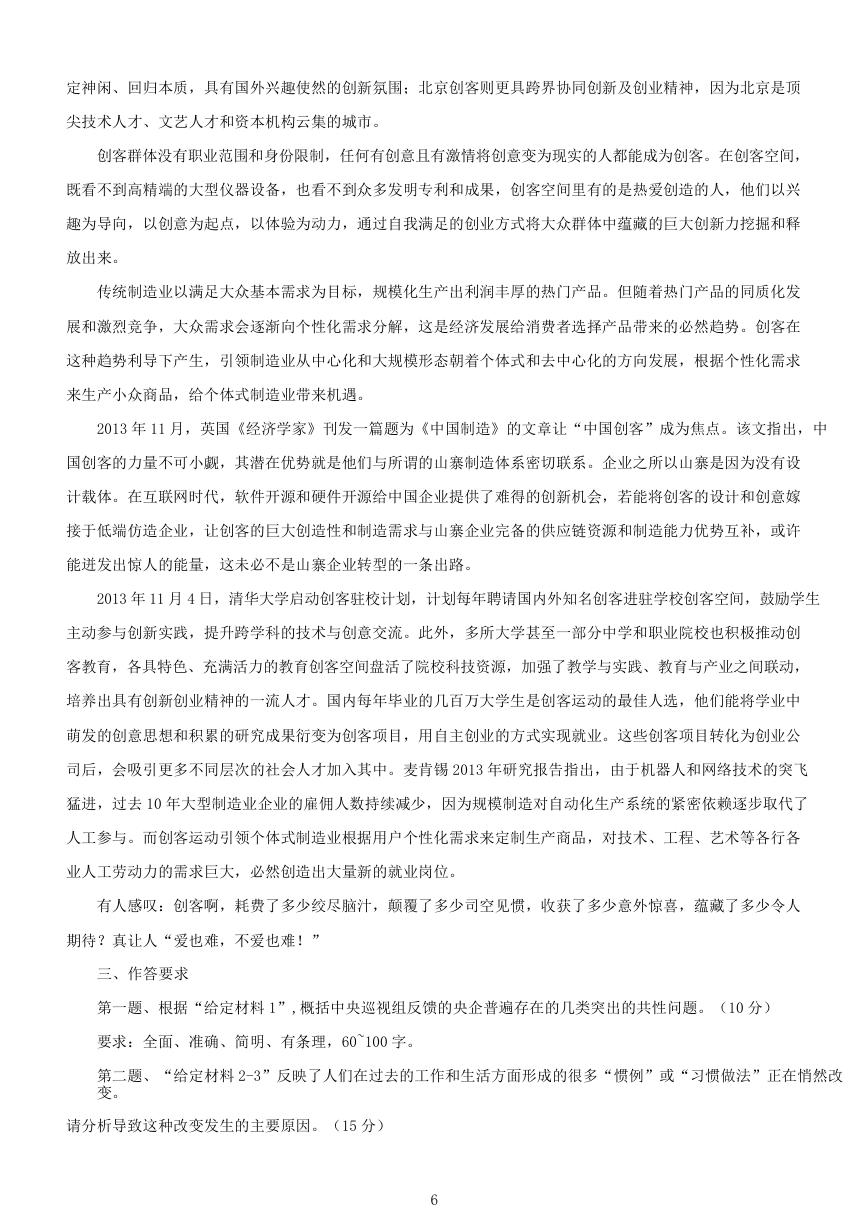 定神闲、回归本质，具有国外兴趣使然的创新氛围；北京创客则更具跨界协同创新及创业精神，因为北京是顶尖技术人才、文艺人才和资本机构云集的城市。

创客群体没有职业范围和身份限制，任何有创意且有激情将创意变为现实的人都能成为创客。在创客空间，既看不到高精端的大型仪器设备，也看不到众多发明专利和成果，创客空间里有的是热爱创造的人，他们以兴趣为导向，以创意为起点，以体验为动力，通过自我满足的创业方式将大众群体中蕴藏的巨大创新力挖掘和释放出来。

传统制造业以满足大众基本需求为目标，规模化生产出利润丰厚的热门产品。但随着热门产品的同质化发展和激烈竞争，大众需求会逐渐向个性化需求分解，这是经济发展给消费者选择产品带来的必然趋势。创客在这种趋势利导下产生，引领制造业从中心化和大规模形态朝着个体式和去中心化的方向发展，根据个性化需求来生产小众商品，给个体式制造业带来机遇。

2013 年 11 月，英国《经济学家》刊发一篇题为《中国制造》的文章让“中国创客”成为焦点。该文指出，中国创客的力量不可小觑，其潜在优势就是他们与所谓的山寨制造体系密切联系。企业之所以山寨是因为没有设计载体。在互联网时代，软件开源和硬件开源给中国企业提供了难得的创新机会，若能将创客的设计和创意嫁接于低端仿造企业，让创客的巨大创造性和制造需求与山寨企业完备的供应链资源和制造能力优势互补，或许能迸发出惊人的能量，这未必不是山寨企业转型的一条出路。

2013 年 11 月 4 日，清华大学启动创客驻校计划，计划每年聘请国内外知名创客进驻学校创客空间，鼓励学生主动参与创新实践，提升跨学科的技术与创意交流。此外，多所大学甚至一部分中学和职业院校也积极推动创客教育，各具特色、充满活力的教育创客空间盘活了院校科技资源，加强了教学与实践、教育与产业之间联动，培养出具有创新创业精神的一流人才。国内每年毕业的几百万大学生是创客运动的最佳人选，他们能将学业中萌发的创意思想和积累的研究成果衍变为创客项目，用自主创业的方式实现就业。这些创客项目转化为创业公司后，会吸引更多不同层次的社会人才加入其中。麦肯锡 2013 年研究报告指出，由于机器人和网络技术的突飞猛进，过去 10 年大型制造业企业的雇佣人数持续减少，因为规模制造对自动化生产系统的紧密依赖逐步取代了人工参与。而创客运动引领个体式制造业根据用户个性化需求来定制生产商品，对技术、工程、艺术等各行各业人工劳动力的需求巨大，必然创造出大量新的就业岗位。

有人感叹：创客啊，耗费了多少绞尽脑汁，颠覆了多少司空见惯，收获了多少意外惊喜，蕴藏了多少令人期待？真让人“爱也难，不爱也难！”

三、作答要求

第一题、根据“给定材料 1”，概括中央巡视组反馈的央企普遍存在的几类突出的共性问题。（10 分）

要求：全面、准确、简明、有条理，60~100 字。

第二题、“给定材料 2-3”反映了人们在过去的工作和生活方面形成的很多“惯例”或“习惯做法”正在悄然改变。

请分析导致这种改变发生的主要原因。（15 分）

6